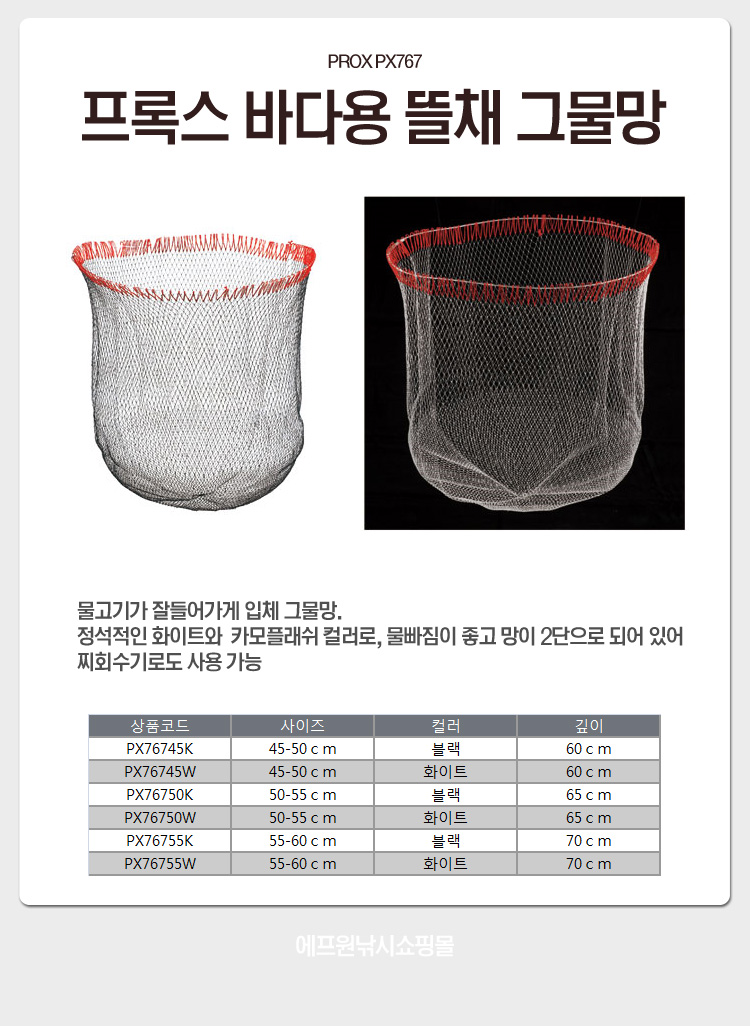 PROX PX767

프록스 바다용 뜰채 그물망

물고기가 잘들어가게 입체 그물망.
정석적인 화이트와 카모플래쉬 컬러로, 물빠짐이 좋고 망이 2단으로 되어 있어 찌회수기로도 사용 가능

| 상품코드 | 사이즈 | 컬러 | 깊이 |
|---|---|---|---|
| PX76745K | 45-50 c m | 블랙 | 60 c m |
| PX76745W | 45-50 c m | 화이트 | 60 c m |
| PX76750K | 50-55 c m | 블랙 | 65 c m |
| PX76750W | 50-55 c m | 화이트 | 65 c m |
| PX76755K | 55-60 c m | 블랙 | 70 c m |
| PX76755W | 55-60 c m | 화이트 | 70 c m |

에프원낚시쇼핑몰